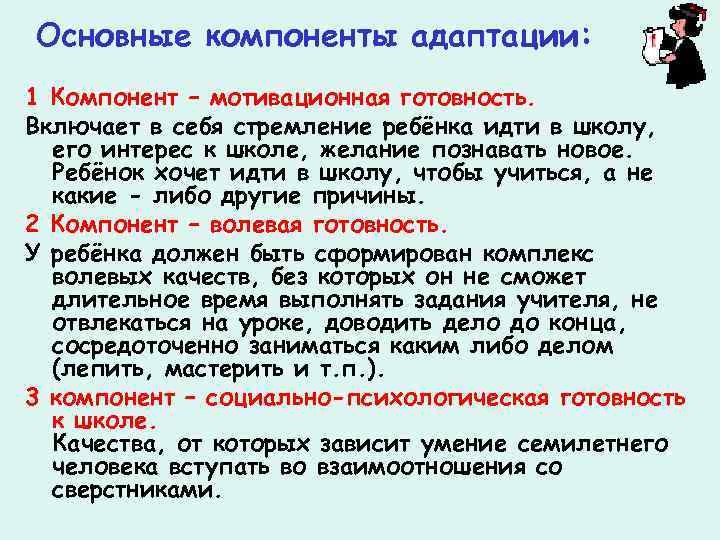 Основные компоненты адаптации:

1 Компонент – мотивационная готовность.

Включает в себя стремление ребёнка идти в школу, его интерес к школе, желание познавать новое. Ребёнок хочет идти в школу, чтобы учиться, а не какие - либо другие причины.

2 Компонент – волевая готовность.

У ребёнка должен быть сформирован комплекс волевых качеств, без которых он не сможет длительное время выполнять задания учителя, не отвлекаться на уроке, доводить дело до конца, сосредоточенно заниматься каким либо делом (лепить, мастерить и т.п.).

3 компонент – социально-психологическая готовность к школе.

Качества, от которых зависит умение семилетнего человека вступать во взаимоотношения со сверстниками.